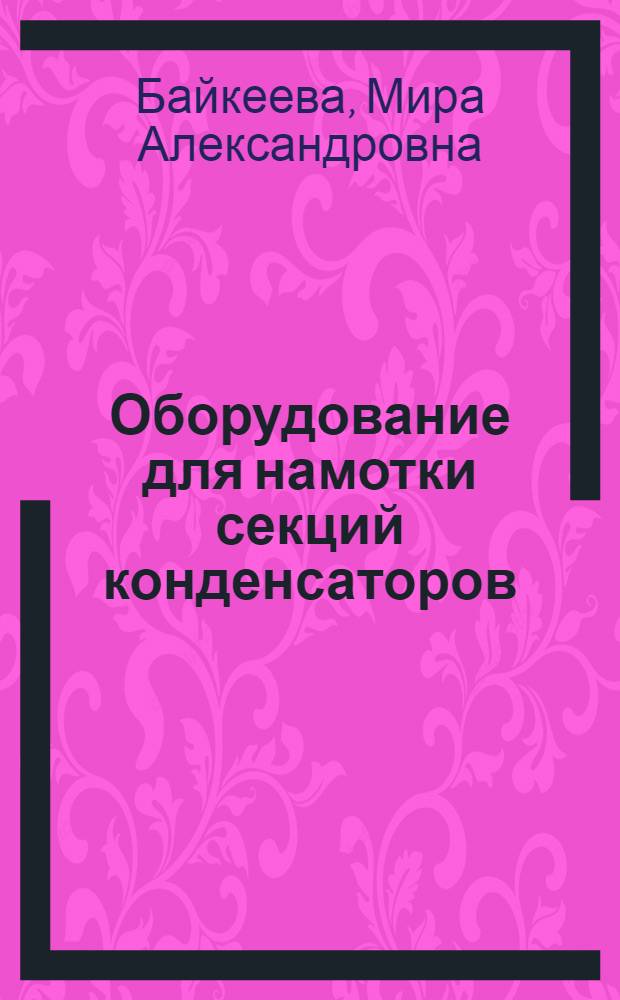 Байкеева, Мира Александровна

Оборудование для намотки секций конденсаторов